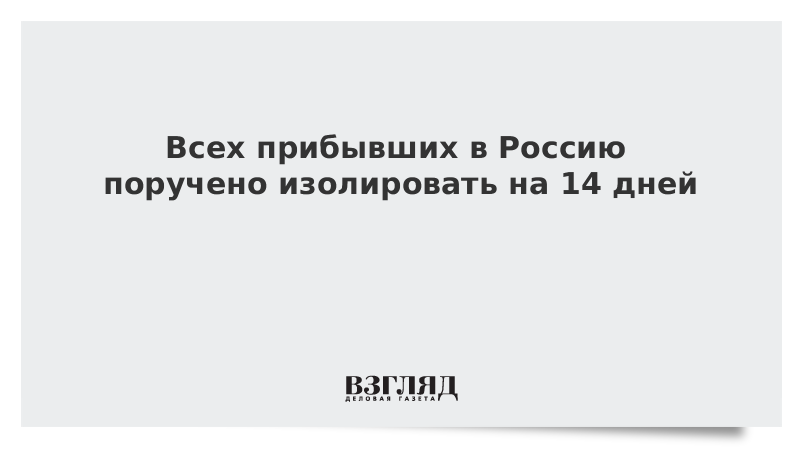 Всех прибывших в Россию поручено изолировать на 14 дней

ВЗГЛЯД
ДЕЛОВАЯ ГАЗЕТА